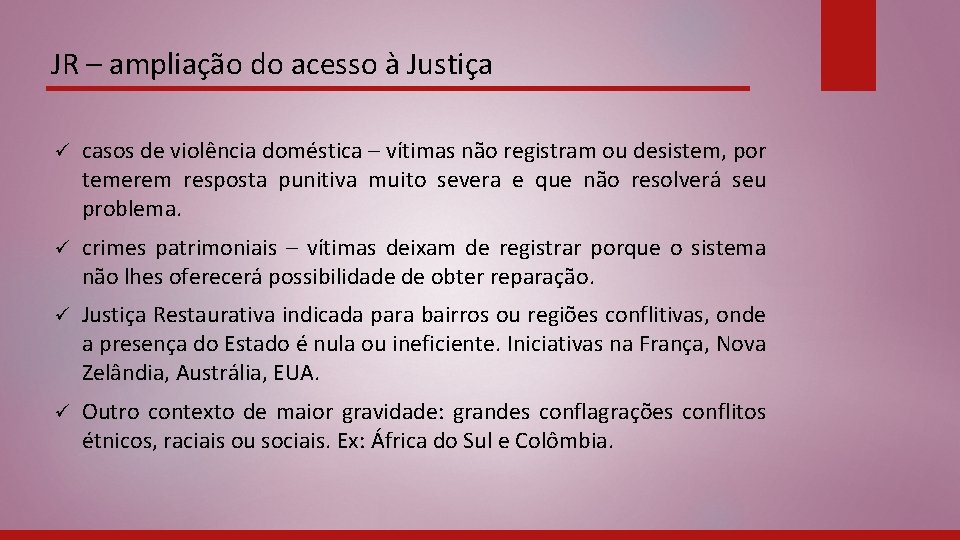 JR – ampliação do acesso à Justiça

✓ casos de violência doméstica – vítimas não registram ou desistem, por temerem resposta punitiva muito severa e que não resolverá seu problema.

✓ crimes patrimoniais – vítimas deixam de registrar porque o sistema não lhes oferecerá possibilidade de obter reparação.

✓ Justiça Restaurativa indicada para bairros ou regiões conflitivas, onde a presença do Estado é nula ou ineficiente. Iniciativas na França, Nova Zelândia, Austrália, EUA.

✓ Outro contexto de maior gravidade: grandes conflagrações conflitos étnicos, raciais ou sociais. Ex: África do Sul e Colômbia.